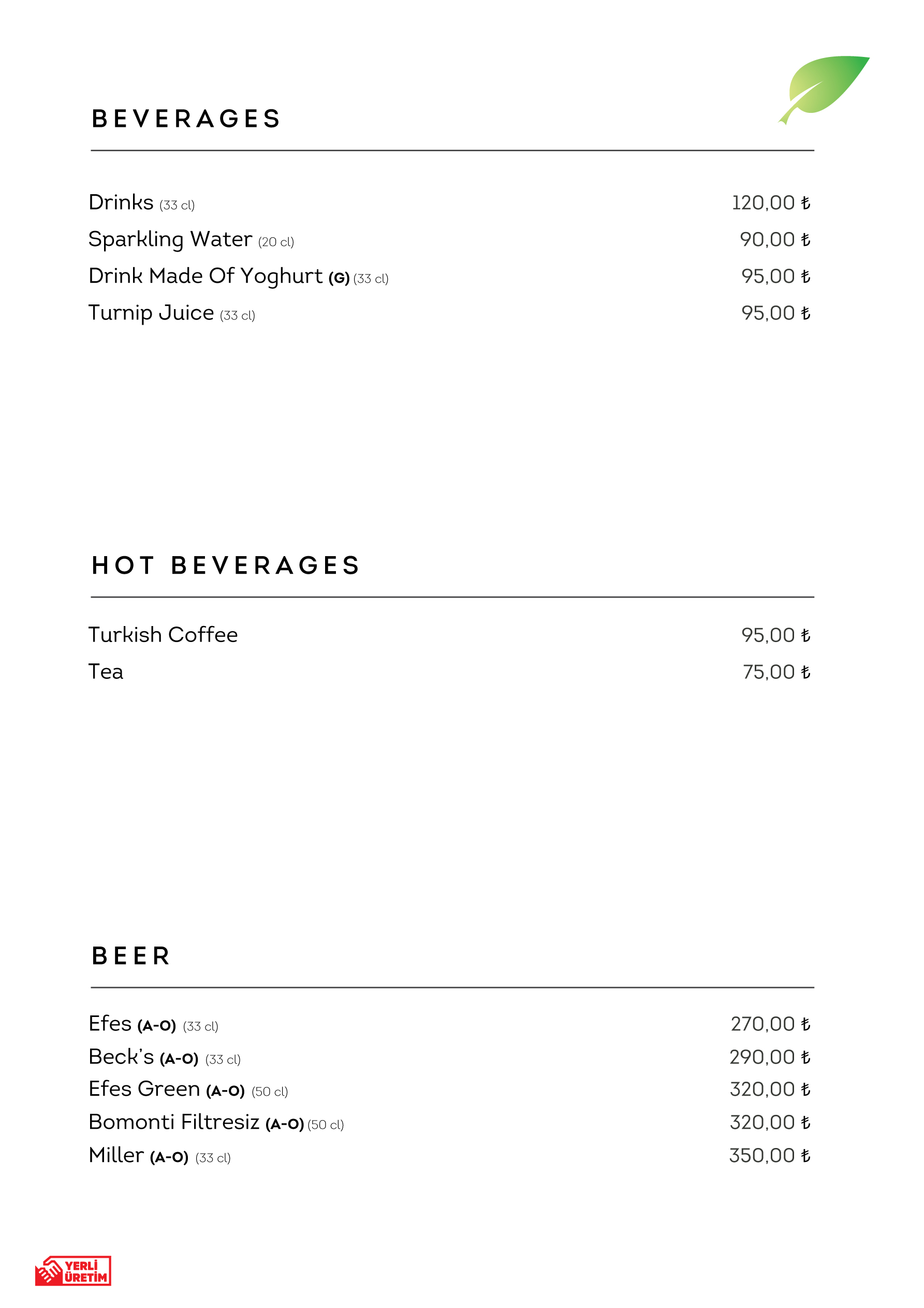 BEVERAGES

Drinks (33 cl) 120,00 ₺
Sparkling Water (20 cl) 90,00 ₺
Drink Made Of Yoghurt (G) (33 cl) 95,00 ₺
Turnip Juice (33 cl) 95,00 ₺

HOT BEVERAGES

Turkish Coffee 95,00 ₺
Tea 75,00 ₺

BEER

Efes (A-O) (33 cl) 270,00 ₺
Beck's (A-O) (33 cl) 290,00 ₺
Efes Green (A-O) (50 cl) 320,00 ₺
Bomonti Filtresiz (A-O) (50 cl) 320,00 ₺
Miller (A-O) (33 cl) 350,00 ₺

YERLİ
ÜRETİM